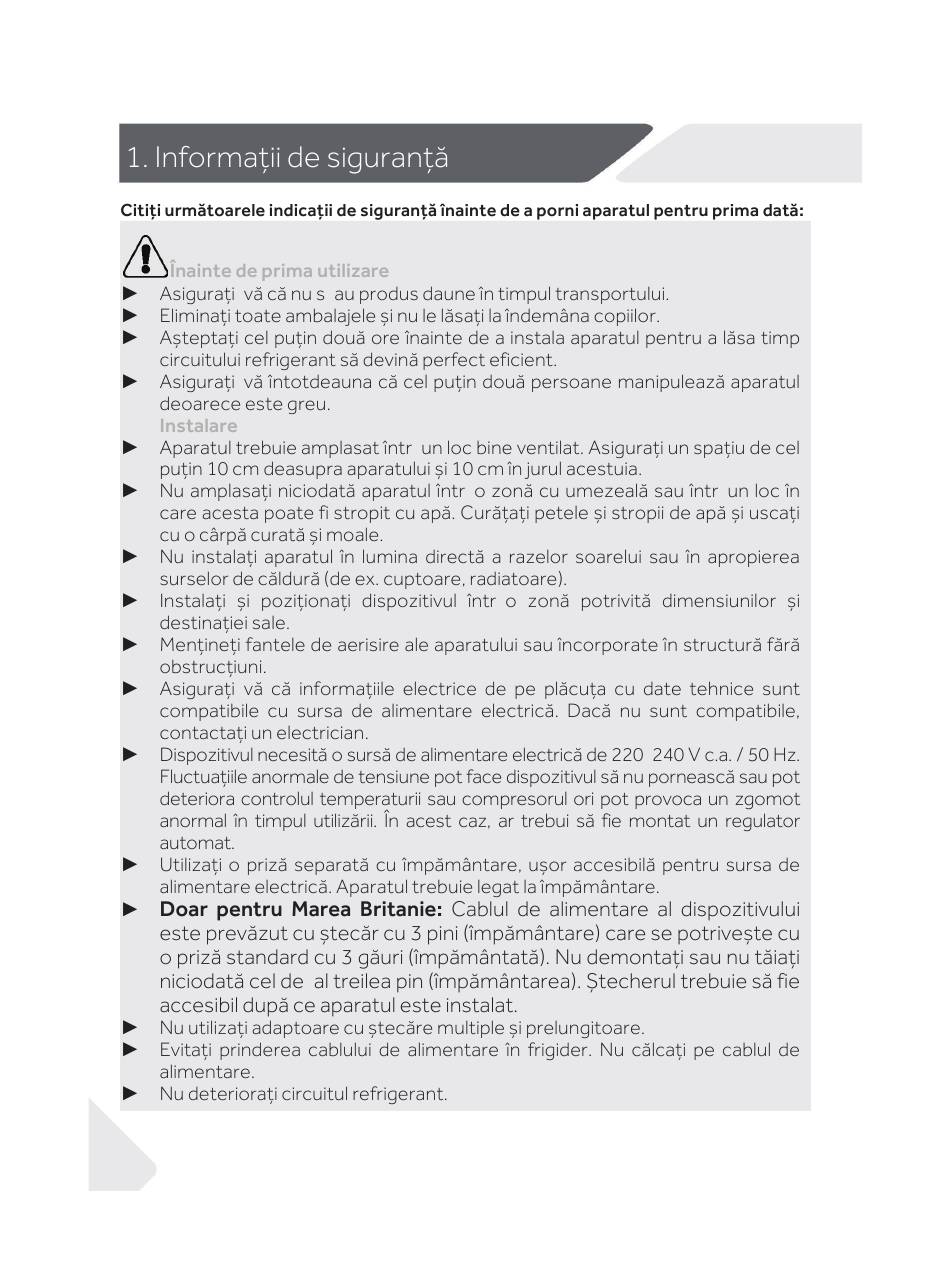 1. Informații de siguranță

Citiți următoarele indicații de siguranță înainte de a porni aparatul pentru prima dată:

Înainte de prima utilizare

► Asigurați vă că nu s au produs daune în timpul transportului.
► Eliminați toate ambalajele și nu le lăsați la îndemâna copiilor.
► Așteptați cel puțin două ore înainte de a instala aparatul pentru a lăsa timp circuitului refrigerant să devină perfect eficient.
► Asigurați vă întotdeauna că cel puțin două persoane manipulează aparatul deoarece este greu.

Instalare

► Aparatul trebuie amplasat într un loc bine ventilat. Asigurați un spațiu de cel puțin 10 cm deasupra aparatului și 10 cm în jurul acestuia.
► Nu amplasați niciodată aparatul într o zonă cu umezeală sau într un loc în care acesta poate fi stropit cu apă. Curățați petele și stropii de apă și uscați cu o cârpă curată și moale.
► Nu instalați aparatul în lumina directă a razelor soarelui sau în apropierea surselor de căldură (de ex. cuptoare, radiatoare).
► Instalați și poziționați dispozitivul într o zonă potrivită dimensiunilor și destinației sale.
► Mențineți fantele de aerisire ale aparatului sau încorporate în structură fără obstrucțiuni.
► Asigurați vă că informațiile electrice de pe plăcuța cu date tehnice sunt compatibile cu sursa de alimentare electrică. Dacă nu sunt compatibile, contactați un electrician.
► Dispozitivul necesită o sursă de alimentare electrică de 220 240 V c.a. / 50 Hz. Fluctuațiile anormale de tensiune pot face dispozitivul să nu pornească sau pot deteriora controlul temperaturii sau compresorul ori pot provoca un zgomot anormal în timpul utilizării. În acest caz, ar trebui să fie montat un regulator automat.
► Utilizați o priză separată cu împământare, ușor accesibilă pentru sursa de alimentare electrică. Aparatul trebuie legat la împământare.
► Doar pentru Marea Britanie: Cablul de alimentare al dispozitivului este prevăzut cu ștecăr cu 3 pini (împământare) care se potrivește cu o priză standard cu 3 găuri (împământată). Nu demontați sau nu tăiați niciodată cel de al treilea pin (împământarea). Ștecherul trebuie să fie accesibil după ce aparatul este instalat.
► Nu utilizați adaptoare cu ștecăre multiple și prelungitoare.
► Evitați prinderea cablului de alimentare în frigider. Nu călcați pe cablul de alimentare.
► Nu deteriorați circuitul refrigerant.